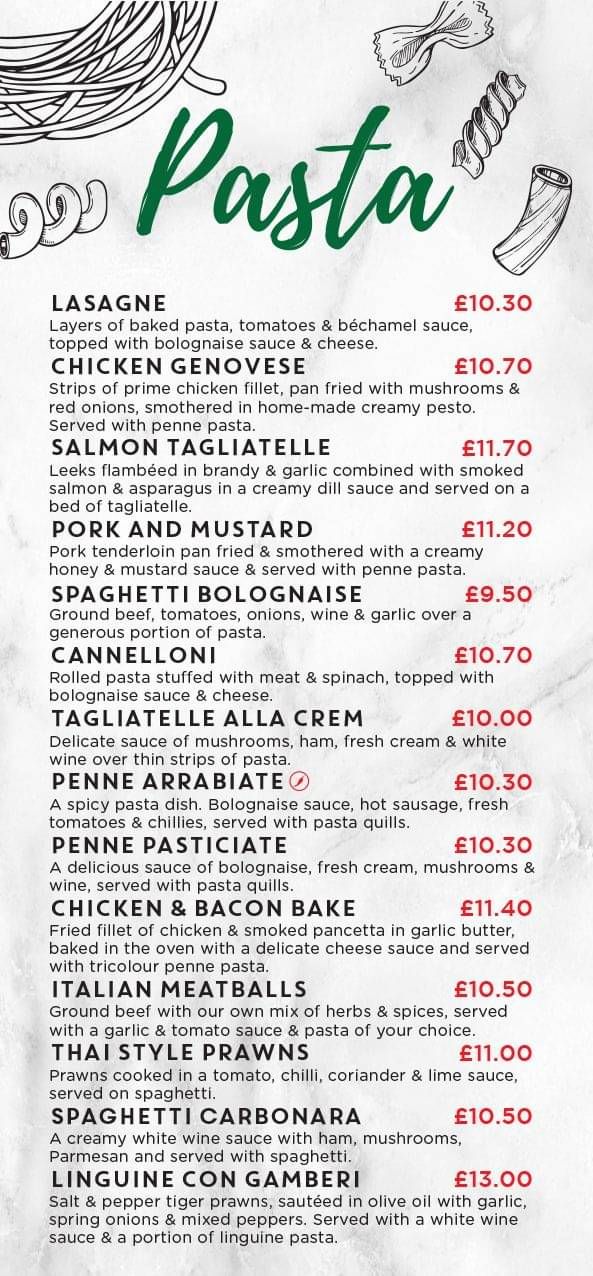 Pasta

LASAGNE £10.30
Layers of baked pasta, tomatoes & béchamel sauce, topped with bolognaise sauce & cheese.

CHICKEN GENOVESE £10.70
Strips of prime chicken fillet, pan fried with mushrooms & red onions, smothered in home-made creamy pesto. Served with penne pasta.

SALMON TAGLIATELLE £11.70
Leeks flambéed in brandy & garlic combined with smoked salmon & asparagus in a creamy dill sauce and served on a bed of tagliatelle.

PORK AND MUSTARD £11.20
Pork tenderloin pan fried & smothered with a creamy honey & mustard sauce & served with penne pasta.

SPAGHETTI BOLOGNAISE £9.50
Ground beef, tomatoes, onions, wine & garlic over a generous portion of pasta.

CANNELLONI £10.70
Rolled pasta stuffed with meat & spinach, topped with bolognaise sauce & cheese.

TAGLIATELLE ALLA CREM £10.00
Delicate sauce of mushrooms, ham, fresh cream & white wine over thin strips of pasta.

PENNE ARRABIATE £10.30
A spicy pasta dish. Bolognaise sauce, hot sausage, fresh tomatoes & chillies, served with pasta quills.

PENNE PASTICIATE £10.30
A delicious sauce of bolognaise, fresh cream, mushrooms & wine, served with pasta quills.

CHICKEN & BACON BAKE £11.40
Fried fillet of chicken & smoked pancetta in garlic butter, baked in the oven with a delicate cheese sauce and served with tricolour penne pasta.

ITALIAN MEATBALLS £10.50
Ground beef with our own mix of herbs & spices, served with a garlic & tomato sauce & pasta of your choice.

THAI STYLE PRAWNS £11.00
Prawns cooked in a tomato, chilli, coriander & lime sauce, served on spaghetti.

SPAGHETTI CARBONARA £10.50
A creamy white wine sauce with ham, mushrooms, Parmesan and served with spaghetti.

LINGUINE CON GAMBERI £13.00
Salt & pepper tiger prawns, sautéed in olive oil with garlic, spring onions & mixed peppers. Served with a white wine sauce & a portion of linguine pasta.